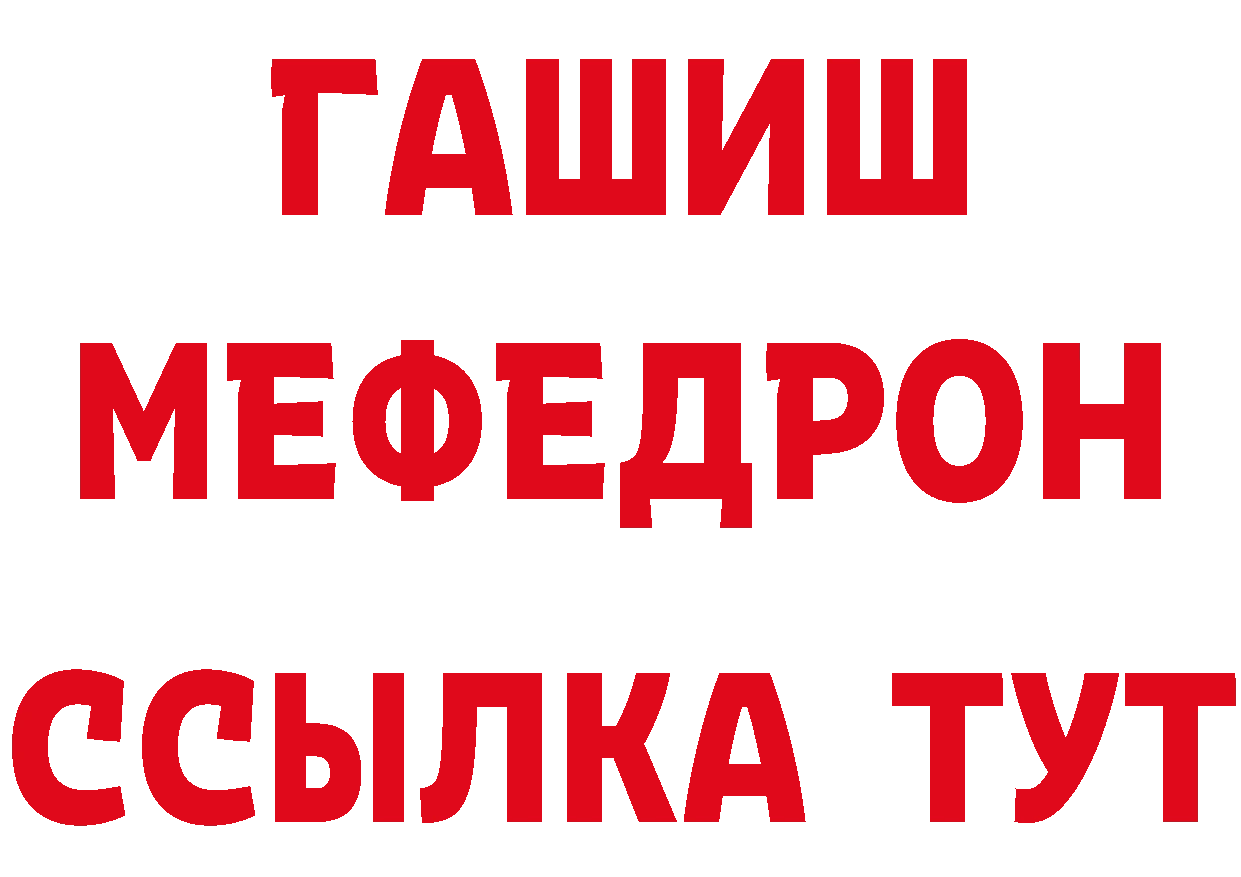 ГАШИШ
МЕФЕДРОН
ССЫЛКА ТУТ